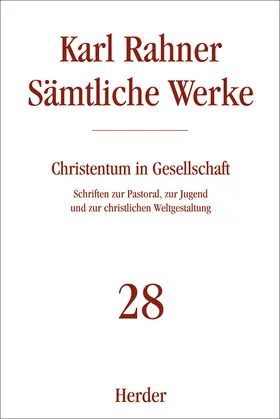 Karl Rahner
Sämtliche Werke

Christentum in Gesellschaft

Schriften zur Pastoral, zur Jugend und zur christlichen Weltgestaltung

28

Herder